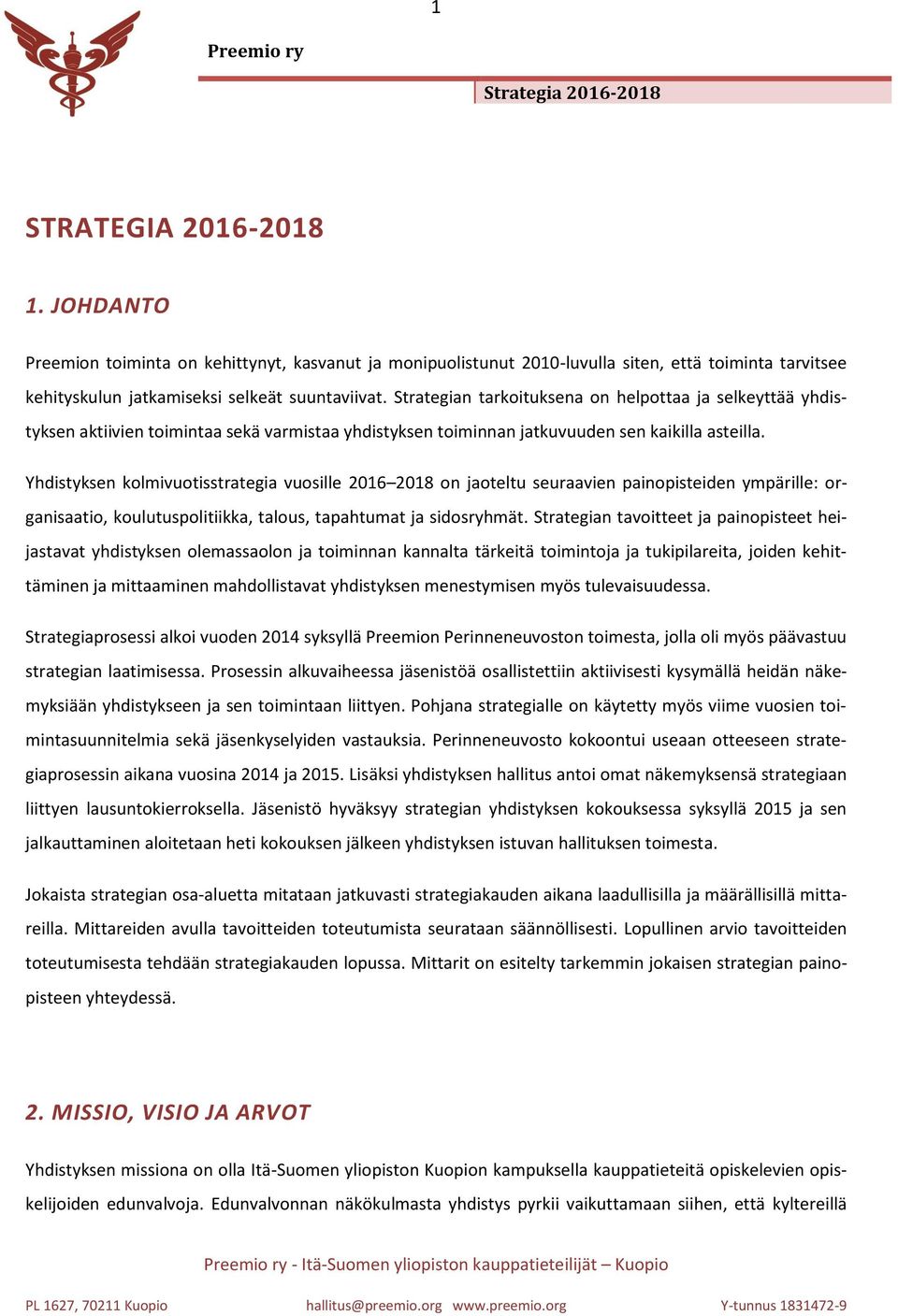 1

Preemio ry

Strategia 2016-2018

STRATEGIA 2016-2018

1. JOHDANTO

Preemion toiminta on kehittynyt, kasvanut ja monipuolistunut 2010-luvulla siten, että toiminta tarvitsee kehityskulun jatkamiseksi selkeät suuntaviivat. Strategian tarkoituksena on helpottaa ja selkeyttää yhdistyksen aktiivien toimintaa sekä varmistaa yhdistyksen toiminnan jatkuvuuden sen kaikilla asteilla.

Yhdistyksen kolmivuotisstrategia vuosille 2016–2018 on jaoteltu seuraavien painopisteiden ympärille: organisaatio, koulutuspolitiikka, talous, tapahtumat ja sidosryhmät. Strategian tavoitteet ja painopisteet heijastavat yhdistyksen olemassaolon ja toiminnan kannalta tärkeitä toimintoja ja tukipilareita, joiden kehittäminen ja mittaaminen mahdollistavat yhdistyksen menestymisen myös tulevaisuudessa.

Strategiaprosessi alkoi vuoden 2014 syksyllä Preemion Perinneneuvoston toimesta, jolla oli myös päävastuu strategian laatimisessa. Prosessin alkuvaiheessa jäsenistöä osallistettiin aktiivisesti kysymällä heidän näkemyksiään yhdistykseen ja sen toimintaan liittyen. Pohjana strategialle on käytetty myös viime vuosien toimintasuunnitelmia sekä jäsenkyselyiden vastauksia. Perinneneuvosto kokoontui useaan otteeseen strategiaprosessin aikana vuosina 2014 ja 2015. Lisäksi yhdistyksen hallitus antoi omat näkemyksensä strategiaan liittyen lausuntokierroksella. Jäsenistö hyväksyy strategian yhdistyksen kokouksessa syksyllä 2015 ja sen jalkauttaminen aloitetaan heti kokouksen jälkeen yhdistyksen istuvan hallituksen toimesta.

Jokaista strategian osa-aluetta mitataan jatkuvasti strategiakauden aikana laadullisilla ja määrällisillä mittareilla. Mittareiden avulla tavoitteiden toteutumista seurataan säännöllisesti. Lopullinen arvio tavoitteiden toteutumisesta tehdään strategiakauden lopussa. Mittarit on esitelty tarkemmin jokaisen strategian painopisteen yhteydessä.

2. MISSIO, VISIO JA ARVOT

Yhdistyksen missiona on olla Itä-Suomen yliopiston Kuopion kampuksella kauppatieteitä opiskelevien opiskelijoiden edunvalvoja. Edunvalvonnan näkökulmasta yhdistys pyrkii vaikuttamaan siihen, että kyltereillä

Preemio ry - Itä-Suomen yliopiston kauppatieteilijät – Kuopio

PL 1627, 70211 Kuopio hallitus@preemio.org www.preemio.org Y-tunnus 1831472-9